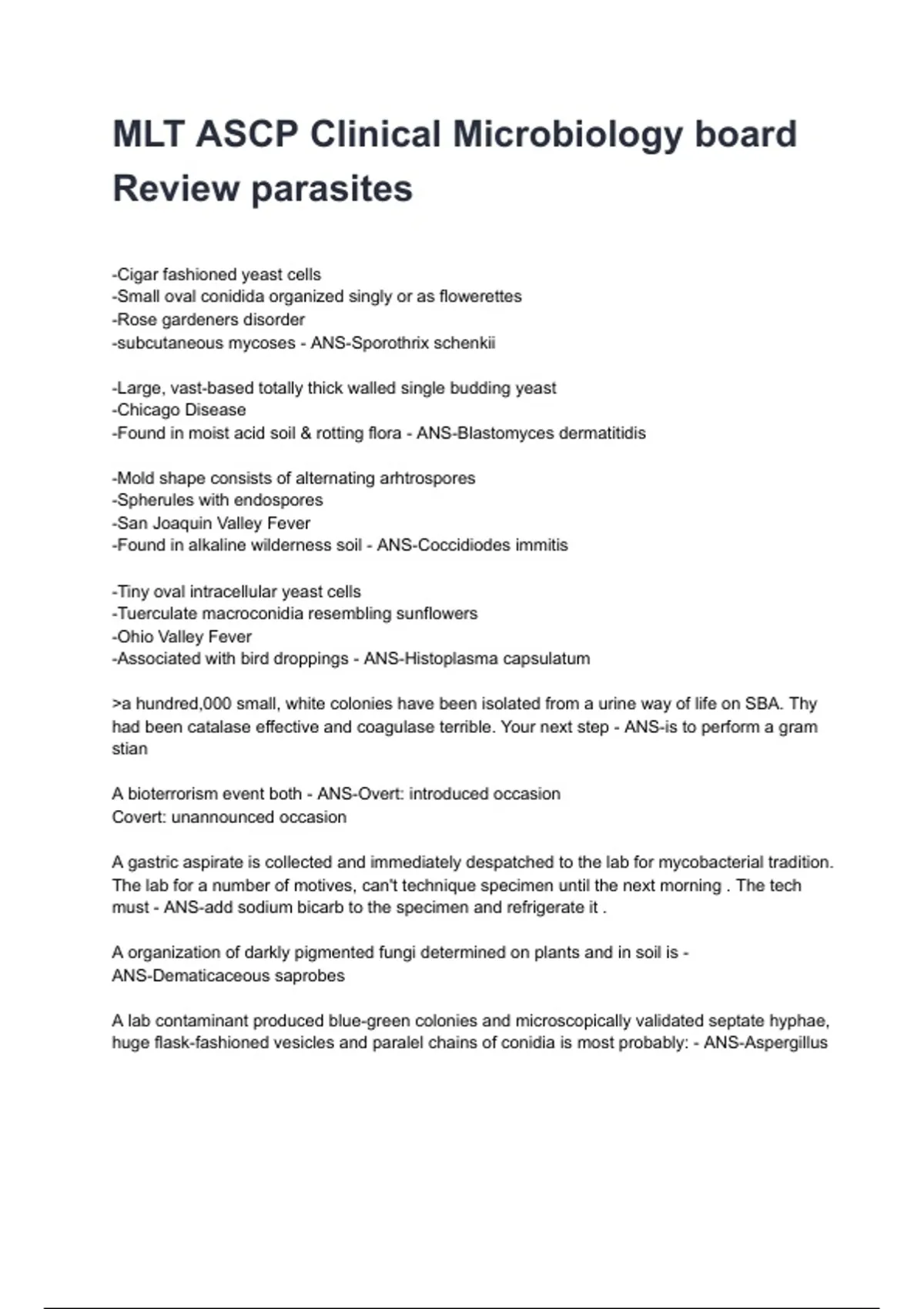 MLT ASCP Clinical Microbiology board Review parasites

-Cigar fashioned yeast cells
-Small oval conidida organized singly or as flowerettes
-Rose gardeners disorder
-subcutaneous mycoses - ANS-Sporothrix schenkii

-Large, vast-based totally thick walled single budding yeast
-Chicago Disease
-Found in moist acid soil & rotting flora - ANS-Blastomyces dermatitidis

-Mold shape consists of alternating arhtrospores
-Spherules with endospores
-San Joaquin Valley Fever
-Found in alkaline wilderness soil - ANS-Coccidiodes immitis

-Tiny oval intracellular yeast cells
-Tuerculate macroconidia resembling sunflowers
-Ohio Valley Fever
-Associated with bird droppings - ANS-Histoplasma capsulatum

>a hundred,000 small, white colonies have been isolated from a urine way of life on SBA. Thy had been catalase effective and coagulase terrible. Your next step - ANS-is to perform a gram stian

A bioterrorism event both - ANS-Overt: introduced occasion
Covert: unannounced occasion

A gastric aspirate is collected and immediately despatched to the lab for mycobacterial tradition. The lab for a number of motives, can't technique specimen until the next morning . The tech must - ANS-add sodium bicarb to the specimen and refrigerate it .

A organization of darkly pigmented fungi determined on plants and in soil is - ANS-Dematicaceous saprobes

A lab contaminant produced blue-green colonies and microscopically validated septate hyphae, huge flask-fashioned vesicles and paralel chains of conidia is most probably: - ANS-Aspergillus